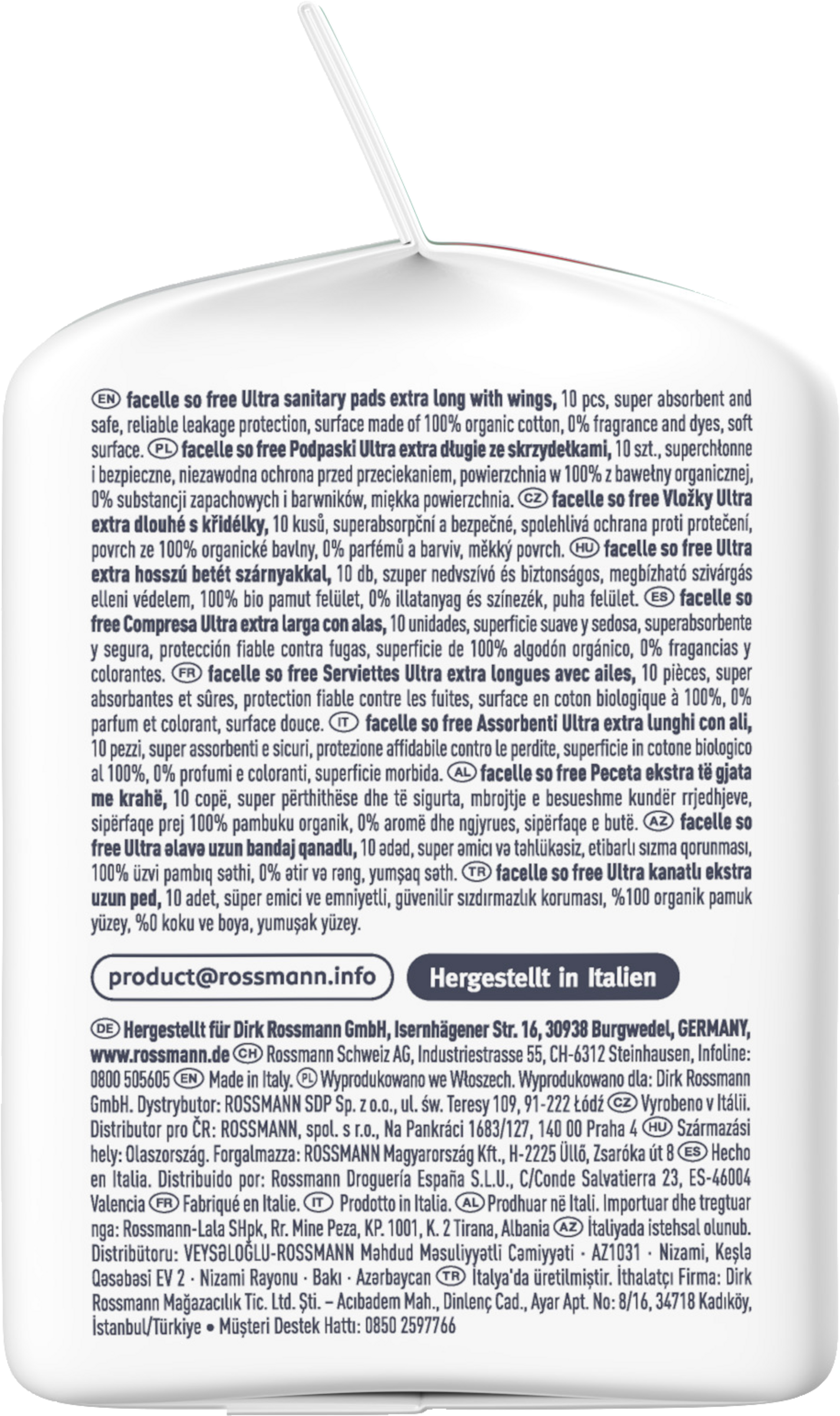 EN facelle so free Ultra sanitary pads extra long with wings, 10 pcs, super absorbent and safe, reliable leakage protection, surface made of 100% organic cotton, 0% fragrance and dyes, soft surface. PL facelle so free Podpaski Ultra extra długie ze skrzydełkami, 10 szt., superchłonne i bezpieczne, niezawodna ochrona przed przeciekaniem, powierzchnia w 100% z bawełny organicznej, 0% substancji zapachowych i barwników, miękka powierzchnia. CZ facelle so free Vložky Ultra extra dlouhé s křidélky, 10 kusů, superabsorpční a bezpečné, spolehlivá ochrana proti protečení, povrch ze 100% organické bavlny, 0% parfémů a barviv, měkký povrch. HU facelle so free Ultra extra hosszú betét szárnyakkal, 10 db, szuper nedvszívó és biztonságos, megbízható szivárgás elleni védelem, 100% bio pamut felület, 0% illatanyag és színezék, puha felület. ES facelle so free Compresa Ultra extra larga con alas, 10 unidades, superficie suave y sedosa, superabsorbente y segura, protección fiable contra fugas, superficie de 100% algodón orgánico, 0% fragancias y colorantes. FR facelle so free Serviettes Ultra extra longues avec ailes, 10 pièces, super absorbantes et sûres, protection fiable contre les fuites, surface en coton biologique à 100%, 0% parfum et colorant, surface douce. IT facelle so free Assorbenti Ultra extra lunghi con ali, 10 pezzi, super assorbenti e sicuri, protezione affidabile contro le perdite, superficie in cotone biologico al 100%, 0% profumi e coloranti, superficie morbida. AL facelle so free Peceta ekstra të gjata me krahë, 10 copë, super përthithëse dhe të sigurta, mbrojtje e besueshme kundër rrjedhjeve, sipërfaqe prej 100% pambuku organik, 0% aromë dhe ngjyrues, sipërfaqe e butë. AZ facelle so free Ultra əlavə uzun bandaj qanadlı, 10 ədəd, super əmici və təhlükəsiz, etibarlı sızma qorunması, 100% üzvi pambıq səthi, 0% ətir və rəng, yumşaq səth. TR facelle so free Ultra kanatlı ekstra uzun ped, 10 adet, süper emici ve emniyetli, güvenilir sızdırmazlık koruması, %100 organik pamuk yüzey, %0 koku ve boya, yumuşak yüzey.

product@rossmann.info

Hergestellt in Italien

DE Hergestellt für Dirk Rossmann GmbH, Isernhägener Str. 16, 30938 Burgwedel, GERMANY, www.rossmann.de CH Rossmann Schweiz AG, Industriestrasse 55, CH-6312 Steinhausen, Infoline: 0800 505605 EN Made in Italy. PL Wyprodukowano we Włoszech. Wyprodukowano dla: Dirk Rossmann GmbH. Dystrybutor: ROSSMANN SDP Sp. z o.o., ul. św. Teresy 109, 91-222 Łódź CZ Vyrobeno v Itálii. Distributor pro ČR: ROSSMANN, spol. s r.o., Na Pankráci 1683/127, 140 00 Praha 4 HU Származási hely: Olaszország. Forgalmazza: ROSSMANN Magyarország Kft., H-2225 Üllő, Zsaróka út 8 ES Hecho en Italia. Distribuido por: Rossmann Droguería España S.L.U., C/Conde Salvatierra 23, ES-46004 Valencia FR Fabriqué en Italie. IT Prodotto in Italia. AL Prodhuar në Itali. Importuar dhe tregtuar nga: Rossmann-Lala SHpk, Rr. Mine Peza, KP. 1001, K. 2 Tirana, Albania AZ İtaliyada istehsal olunub. Distribütoru: VEYSƏLOĞLU-ROSSMANN Məhdud Məsuliyyətli Cəmiyyəti · AZ1031 · Nizami, Keşlə Qəsəbəsi EV 2 · Nizami Rayonu · Bakı · Azərbaycan TR İtalya'da üretilmiştir. İthalatçı Firma: Dirk Rossmann Mağazacılık Tic. Ltd. Şti. – Acıbadem Mah., Dinlenç Cad., Ayar Apt. No: 8/16, 34718 Kadıköy, İstanbul/Türkiye • Müşteri Destek Hattı: 0850 2597766